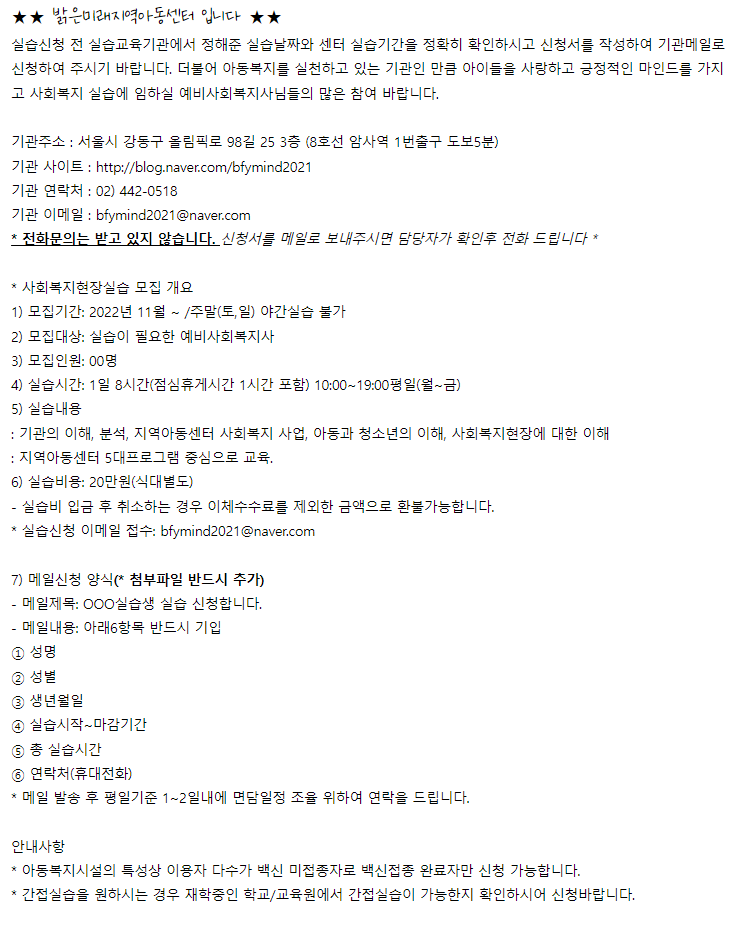 ★★ 밝은미래지역아동센터 입니다 ★★

실습신청 전 실습교육기관에서 정해준 실습날짜와 센터 실습기간을 정확히 확인하시고 신청서를 작성하여 기관메일로 신청하여 주시기 바랍니다. 더불어 아동복지를 실천하고 있는 기관인 만큼 아이들을 사랑하고 긍정적인 마인드를 가지고 사회복지 실습에 임하실 예비사회복지사님들의 많은 참여 바랍니다.

기관주소 : 서울시 강동구 올림픽로 98길 25 3층 (8호선 암사역 1번출구 도보5분)
기관 사이트 : http://blog.naver.com/bfymind2021
기관 연락처 : 02) 442-0518
기관 이메일 : bfymind2021@naver.com
* 전화문의는 받고 있지 않습니다. 신청서를 메일로 보내주시면 담당자가 확인후 전화 드립니다 *

* 사회복지현장실습 모집 개요
1) 모집기간: 2022년 11월 ~ /주말(토,일) 야간실습 불가
2) 모집대상: 실습이 필요한 예비사회복지사
3) 모집인원: 00명
4) 실습시간: 1일 8시간(점심휴게시간 1시간 포함) 10:00~19:00평일(월~금)
5) 실습내용
: 기관의 이해, 분석, 지역아동센터 사회복지 사업, 아동과 청소년의 이해, 사회복지현장에 대한 이해
: 지역아동센터 5대프로그램 중심으로 교육.
6) 실습비용: 20만원(식대별도)
- 실습비 입금 후 취소하는 경우 이체수수료를 제외한 금액으로 환불가능합니다.
* 실습신청 이메일 접수: bfymind2021@naver.com

7) 메일신청 양식(* 첨부파일 반드시 추가)
- 메일제목: OOO실습생 실습 신청합니다.
- 메일내용: 아래6항목 반드시 기입
① 성명
② 성별
③ 생년월일
④ 실습시작~마감기간
⑤ 총 실습시간
⑥ 연락처(휴대전화)
* 메일 발송 후 평일기준 1~2일내에 면담일정 조율 위하여 연락을 드립니다.

안내사항
* 아동복지시설의 특성상 이용자 다수가 백신 미접종자로 백신접종 완료자만 신청 가능합니다.
* 간접실습을 원하시는 경우 재학중인 학교/교육원에서 간접실습이 가능한지 확인하시어 신청바랍니다.